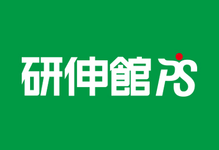 研伸館 PS